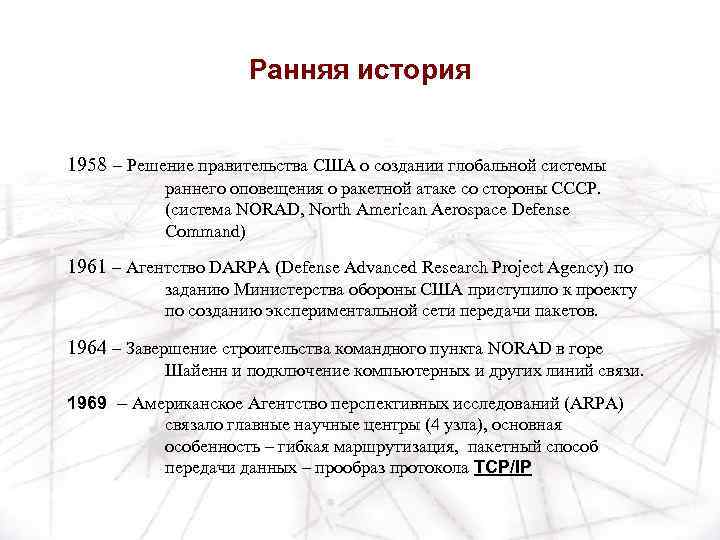 Ранняя история

1958 – Решение правительства США о создании глобальной системы раннего оповещения о ракетной атаке со стороны СССР. (система NORAD, North American Aerospace Defense Command)

1961 – Агентство DARPA (Defense Advanced Research Project Agency) по заданию Министерства обороны США приступило к проекту по созданию экспериментальной сети передачи пакетов.

1964 – Завершение строительства командного пункта NORAD в горе Шайенн и подключение компьютерных и других линий связи.

1969 – Американское Агентство перспективных исследований (ARPA) связало главные научные центры (4 узла), основная особенность – гибкая маршрутизация, пакетный способ передачи данных – прообраз протокола TCP/IP